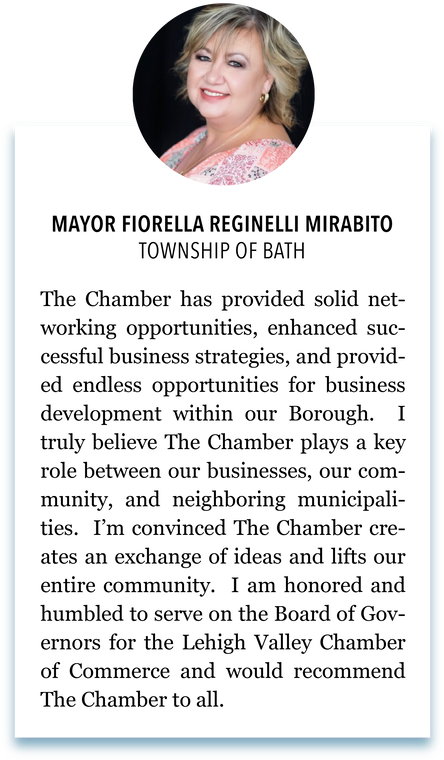 MAYOR FIORELLA REGINELLI MIRABITO
TOWNSHIP OF BATH

The Chamber has provided solid networking opportunities, enhanced successful business strategies, and provided endless opportunities for business development within our Borough. I truly believe The Chamber plays a key role between our businesses, our community, and neighboring municipalities. I'm convinced The Chamber creates an exchange of ideas and lifts our entire community. I am honored and humbled to serve on the Board of Governors for the Lehigh Valley Chamber of Commerce and would recommend The Chamber to all.